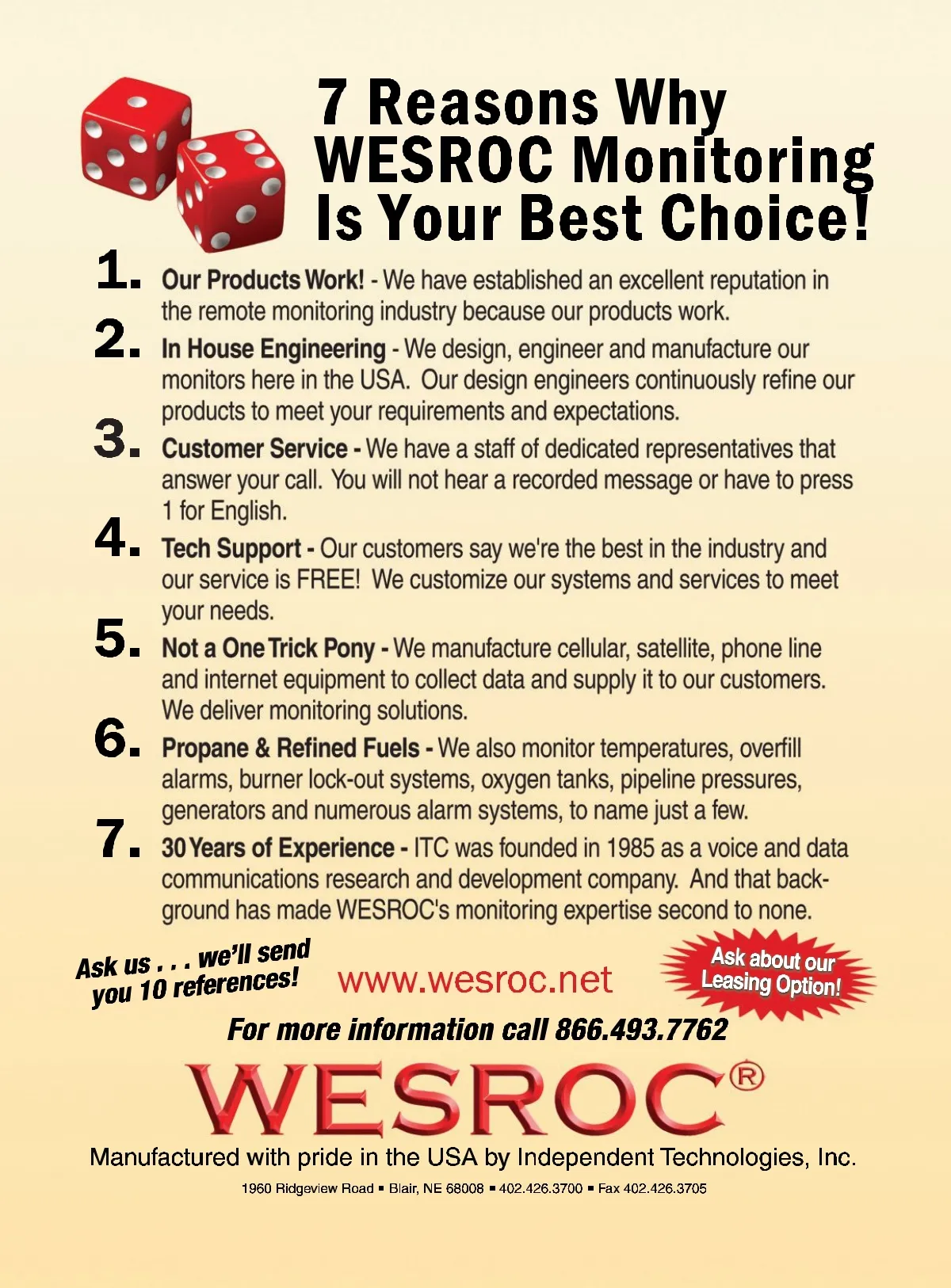 7 Reasons Why
WESROC Monitoring
Is Your Best Choice!

1. Our Products Work! - We have established an excellent reputation in the remote monitoring industry because our products work.

2. In House Engineering - We design, engineer and manufacture our monitors here in the USA. Our design engineers continuously refine our products to meet your requirements and expectations.

3. Customer Service - We have a staff of dedicated representatives that answer your call. You will not hear a recorded message or have to press 1 for English.

4. Tech Support - Our customers say we're the best in the industry and our service is FREE! We customize our systems and services to meet your needs.

5. Not a One Trick Pony - We manufacture cellular, satellite, phone line and internet equipment to collect data and supply it to our customers. We deliver monitoring solutions.

6. Propane & Refined Fuels - We also monitor temperatures, overfill alarms, burner lock-out systems, oxygen tanks, pipeline pressures, generators and numerous alarm systems, to name just a few.

7. 30 Years of Experience - ITC was founded in 1985 as a voice and data communications research and development company. And that background has made WESROC's monitoring expertise second to none.

Ask us . . . we'll send you 10 references!

www.wesroc.net

Ask about our Leasing Option!

For more information call 866.493.7762

WESROC®

Manufactured with pride in the USA by Independent Technologies, Inc.

1960 Ridgeview Road ▪ Blair, NE 68008 ▪ 402.426.3700 ▪ Fax 402.426.3705